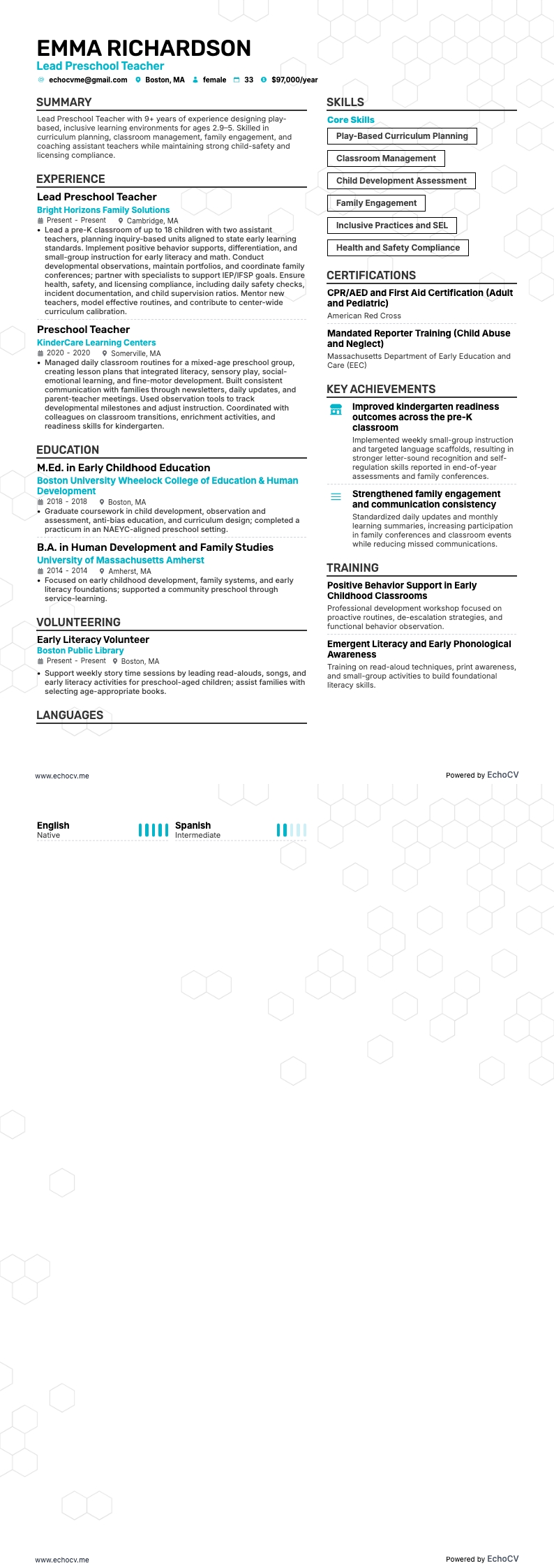 EMMA RICHARDSON
Lead Preschool Teacher
echocvme@gmail.com  Boston, MA  female  33  $97,000/year

SUMMARY
Lead Preschool Teacher with 9+ years of experience designing play-based, inclusive learning environments for ages 2.9–5. Skilled in curriculum planning, classroom management, family engagement, and coaching assistant teachers while maintaining strong child-safety and licensing compliance.

EXPERIENCE
Lead Preschool Teacher
Bright Horizons Family Solutions
Present - Present  Cambridge, MA
• Lead a pre-K classroom of up to 18 children with two assistant teachers, planning inquiry-based units aligned to state early learning standards. Implement positive behavior supports, differentiation, and small-group instruction for early literacy and math. Conduct developmental observations, maintain portfolios, and coordinate family conferences; partner with specialists to support IEP/IFSP goals. Ensure health, safety, and licensing compliance, including daily safety checks, incident documentation, and child supervision ratios. Mentor new teachers, model effective routines, and contribute to center-wide curriculum calibration.

Preschool Teacher
KinderCare Learning Centers
2020 - 2020  Somerville, MA
• Managed daily classroom routines for a mixed-age preschool group, creating lesson plans that integrated literacy, sensory play, social-emotional learning, and fine-motor development. Built consistent communication with families through newsletters, daily updates, and parent-teacher meetings. Used observation tools to track developmental milestones and adjust instruction. Coordinated with colleagues on classroom transitions, enrichment activities, and readiness skills for kindergarten.

EDUCATION
M.Ed. in Early Childhood Education
Boston University Wheelock College of Education & Human Development
2018 - 2018  Boston, MA
• Graduate coursework in child development, observation and assessment, anti-bias education, and curriculum design; completed a practicum in an NAEYC-aligned preschool setting.

B.A. in Human Development and Family Studies
University of Massachusetts Amherst
2014 - 2014  Amherst, MA
• Focused on early childhood development, family systems, and early literacy foundations; supported a community preschool through service-learning.

VOLUNTEERING
Early Literacy Volunteer
Boston Public Library
Present - Present  Boston, MA
• Support weekly story time sessions by leading read-alouds, songs, and early literacy activities for preschool-aged children; assist families with selecting age-appropriate books.

LANGUAGES

SKILLS
Core Skills
Play-Based Curriculum Planning
Classroom Management
Child Development Assessment
Family Engagement
Inclusive Practices and SEL
Health and Safety Compliance

CERTIFICATIONS
CPR/AED and First Aid Certification (Adult and Pediatric)
American Red Cross

Mandated Reporter Training (Child Abuse and Neglect)
Massachusetts Department of Early Education and Care (EEC)

KEY ACHIEVEMENTS
Improved kindergarten readiness outcomes across the pre-K classroom
Implemented weekly small-group instruction and targeted language scaffolds, resulting in stronger letter-sound recognition and self-regulation skills reported in end-of-year assessments and family conferences.

Strengthened family engagement and communication consistency
Standardized daily updates and monthly learning summaries, increasing participation in family conferences and classroom events while reducing missed communications.

TRAINING
Positive Behavior Support in Early Childhood Classrooms
Professional development workshop focused on proactive routines, de-escalation strategies, and functional behavior observation.

Emergent Literacy and Early Phonological Awareness
Training on read-aloud techniques, print awareness, and small-group activities to build foundational literacy skills.

www.echocv.me
Powered by EchoCV

English
Native
Spanish
Intermediate

www.echocv.me
Powered by EchoCV